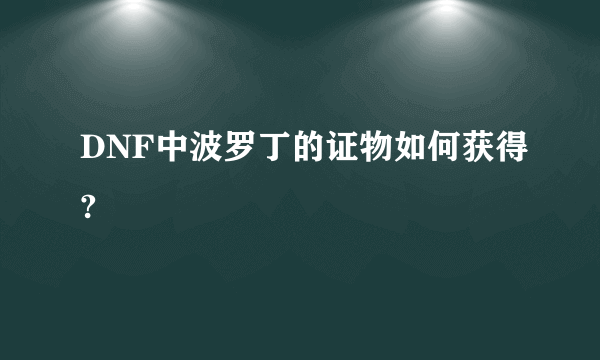 DNF中波罗丁的证物如何获得？